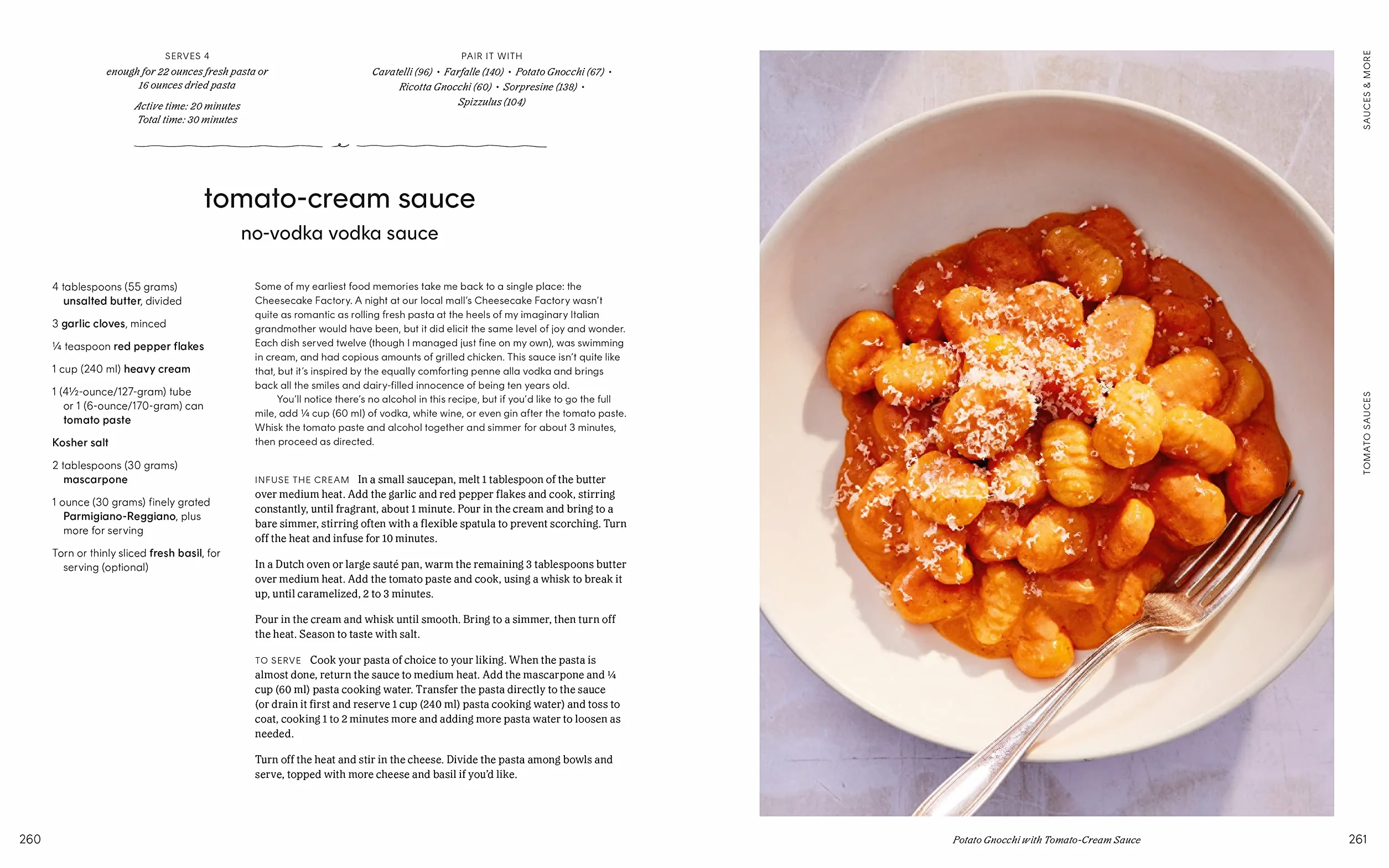 SERVES 4
enough for 22 ounces fresh pasta or 16 ounces dried pasta

Active time: 20 minutes
Total time: 30 minutes

PAIR IT WITH
Cavatelli (96) • Farfalle (140) • Potato Gnocchi (67) • Ricotta Gnocchi (60) • Sorpresine (138) • Spizzulus (104)

tomato-cream sauce
no-vodka vodka sauce

4 tablespoons (55 grams) unsalted butter, divided

3 garlic cloves, minced

¼ teaspoon red pepper flakes

1 cup (240 ml) heavy cream

1 (4½-ounce/127-gram) tube or 1 (6-ounce/170-gram) can tomato paste

Kosher salt

2 tablespoons (30 grams) mascarpone

1 ounce (30 grams) finely grated Parmigiano-Reggiano, plus more for serving

Torn or thinly sliced fresh basil, for serving (optional)

Some of my earliest food memories take me back to a single place: the Cheesecake Factory. A night at our local mall's Cheesecake Factory wasn't quite as romantic as rolling fresh pasta at the heels of my imaginary Italian grandmother would have been, but it did elicit the same level of joy and wonder. Each dish served twelve (though I managed just fine on my own), was swimming in cream, and had copious amounts of grilled chicken. This sauce isn't quite like that, but it's inspired by the equally comforting penne alla vodka and brings back all the smiles and dairy-filled innocence of being ten years old.

You'll notice there's no alcohol in this recipe, but if you'd like to go the full mile, add ¼ cup (60 ml) of vodka, white wine, or even gin after the tomato paste. Whisk the tomato paste and alcohol together and simmer for about 3 minutes, then proceed as directed.

INFUSE THE CREAM In a small saucepan, melt 1 tablespoon of the butter over medium heat. Add the garlic and red pepper flakes and cook, stirring constantly, until fragrant, about 1 minute. Pour in the cream and bring to a bare simmer, stirring often with a flexible spatula to prevent scorching. Turn off the heat and infuse for 10 minutes.

In a Dutch oven or large sauté pan, warm the remaining 3 tablespoons butter over medium heat. Add the tomato paste and cook, using a whisk to break it up, until caramelized, 2 to 3 minutes.

Pour in the cream and whisk until smooth. Bring to a simmer, then turn off the heat. Season to taste with salt.

TO SERVE Cook your pasta of choice to your liking. When the pasta is almost done, return the sauce to medium heat. Add the mascarpone and ¼ cup (60 ml) pasta cooking water. Transfer the pasta directly to the sauce (or drain it first and reserve 1 cup (240 ml) pasta cooking water) and toss to coat, cooking 1 to 2 minutes more and adding more pasta water to loosen as needed.

Turn off the heat and stir in the cheese. Divide the pasta among bowls and serve, topped with more cheese and basil if you'd like.

260

SAUCES & MORE

TOMATO SAUCES

Potato Gnocchi with Tomato-Cream Sauce

261